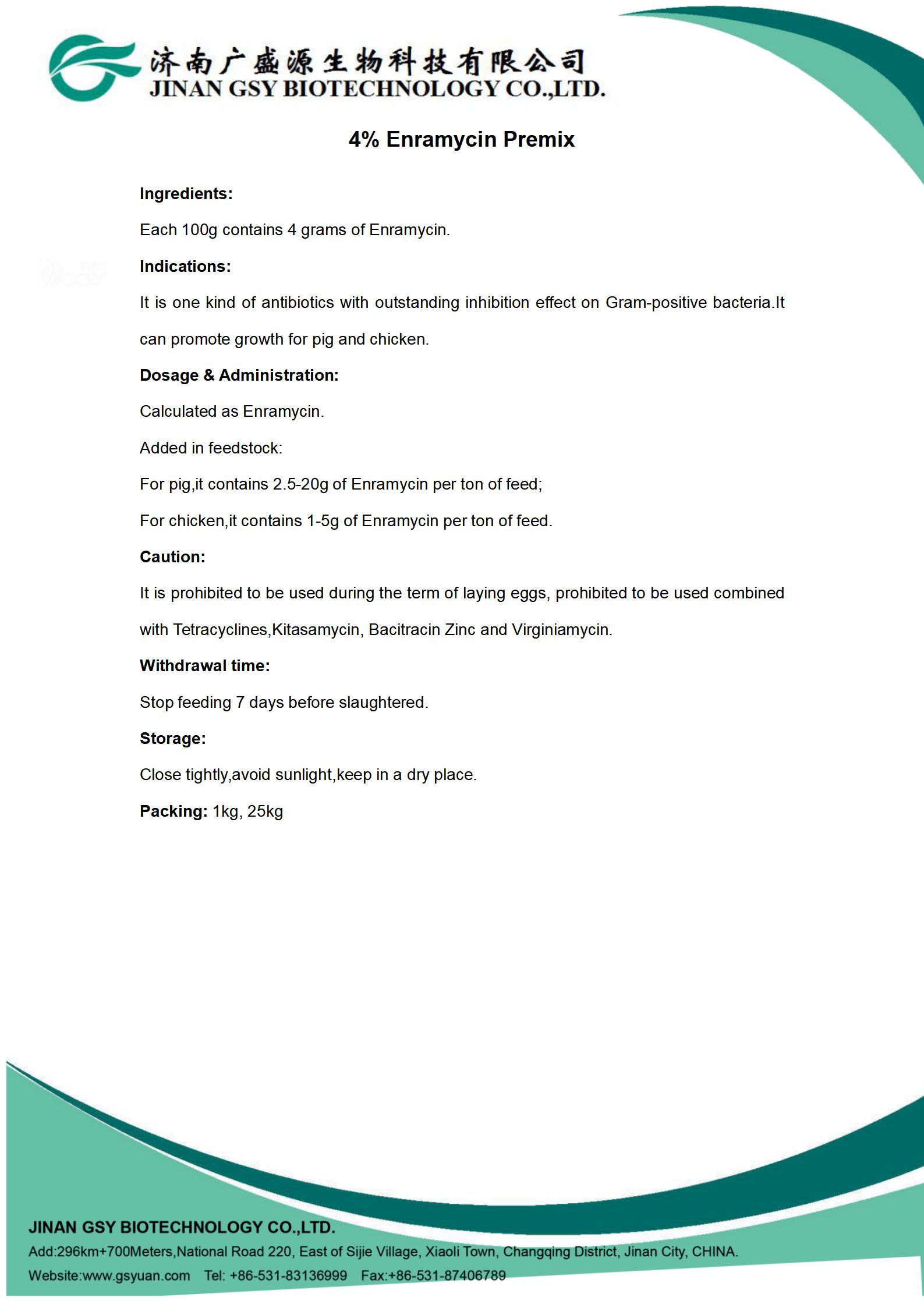 济南广盛源生物科技有限公司
JINAN GSY BIOTECHNOLOGY CO.,LTD.

4% Enramycin Premix

Ingredients:

Each 100g contains 4 grams of Enramycin.

Indications:

It is one kind of antibiotics with outstanding inhibition effect on Gram-positive bacteria.It can promote growth for pig and chicken.

Dosage & Administration:

Calculated as Enramycin.

Added in feedstock:

For pig,it contains 2.5-20g of Enramycin per ton of feed;

For chicken,it contains 1-5g of Enramycin per ton of feed.

Caution:

It is prohibited to be used during the term of laying eggs, prohibited to be used combined with Tetracyclines,Kitasamycin, Bacitracin Zinc and Virginiamycin.

Withdrawal time:

Stop feeding 7 days before slaughtered.

Storage:

Close tightly,avoid sunlight,keep in a dry place.

Packing: 1kg, 25kg

JINAN GSY BIOTECHNOLOGY CO.,LTD.
Add:296km+700Meters,National Road 220, East of Sijie Village, Xiaoli Town, Changqing District, Jinan City, CHINA.
Website:www.gsyuan.com Tel: +86-531-83136999 Fax:+86-531-87406789